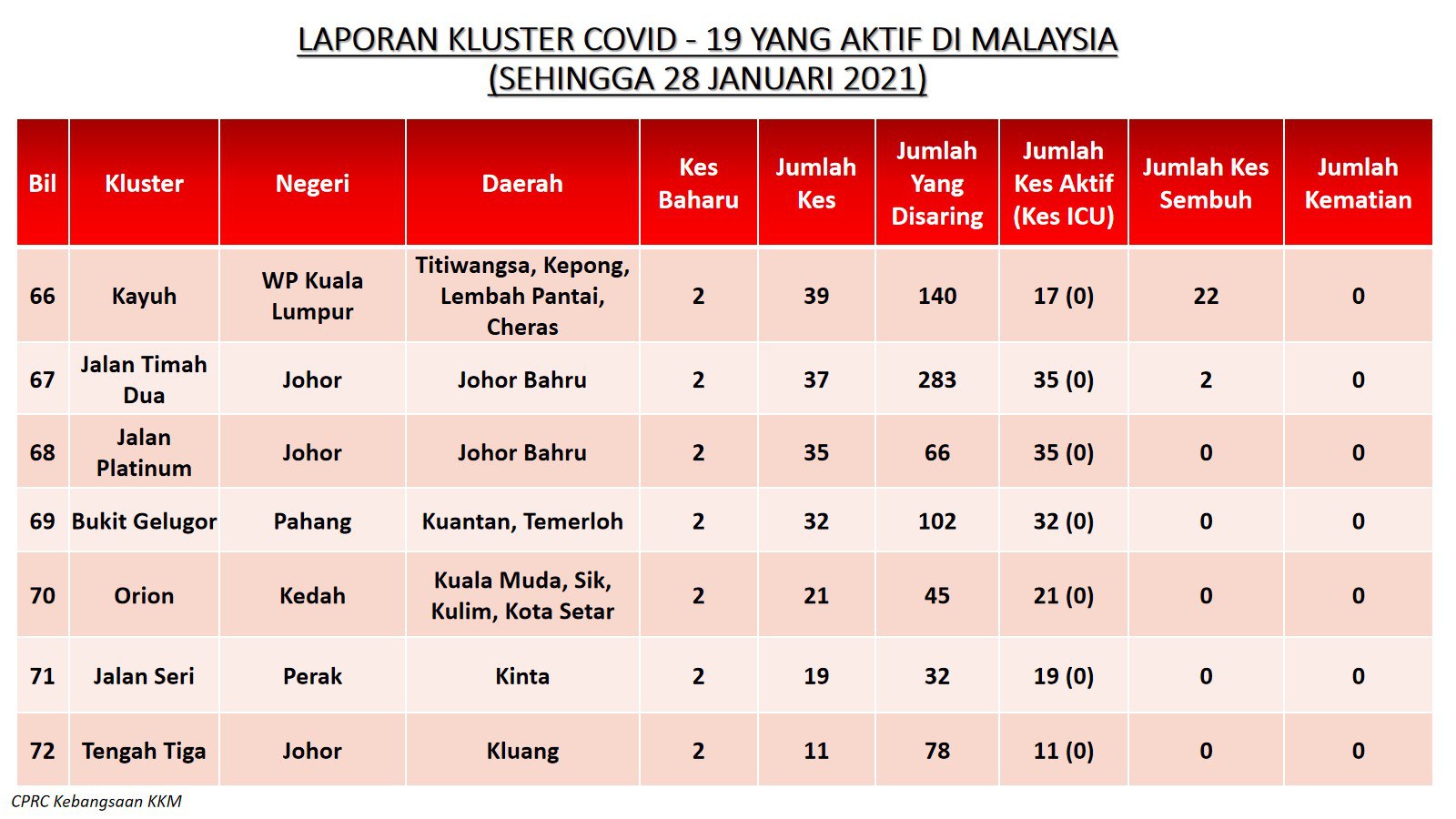 LAPORAN KLUSTER COVID - 19 YANG AKTIF DI MALAYSIA
(SEHINGGA 28 JANUARI 2021)

| Bil | Kluster | Negeri | Daerah | Kes Baharu | Jumlah Kes | Jumlah Yang Disaring | Jumlah Kes Aktif (Kes ICU) | Jumlah Kes Sembuh | Jumlah Kematian |
|---|---|---|---|---|---|---|---|---|---|
| 66 | Kayuh | WP Kuala Lumpur | Titiwangsa, Kepong, Lembah Pantai, Cheras | 2 | 39 | 140 | 17 (0) | 22 | 0 |
| 67 | Jalan Timah Dua | Johor | Johor Bahru | 2 | 37 | 283 | 35 (0) | 2 | 0 |
| 68 | Jalan Platinum | Johor | Johor Bahru | 2 | 35 | 66 | 35 (0) | 0 | 0 |
| 69 | Bukit Gelugor | Pahang | Kuantan, Temerloh | 2 | 32 | 102 | 32 (0) | 0 | 0 |
| 70 | Orion | Kedah | Kuala Muda, Sik, Kulim, Kota Setar | 2 | 21 | 45 | 21 (0) | 0 | 0 |
| 71 | Jalan Seri | Perak | Kinta | 2 | 19 | 32 | 19 (0) | 0 | 0 |
| 72 | Tengah Tiga | Johor | Kluang | 2 | 11 | 78 | 11 (0) | 0 | 0 |

CPRC Kebangsaan KKM